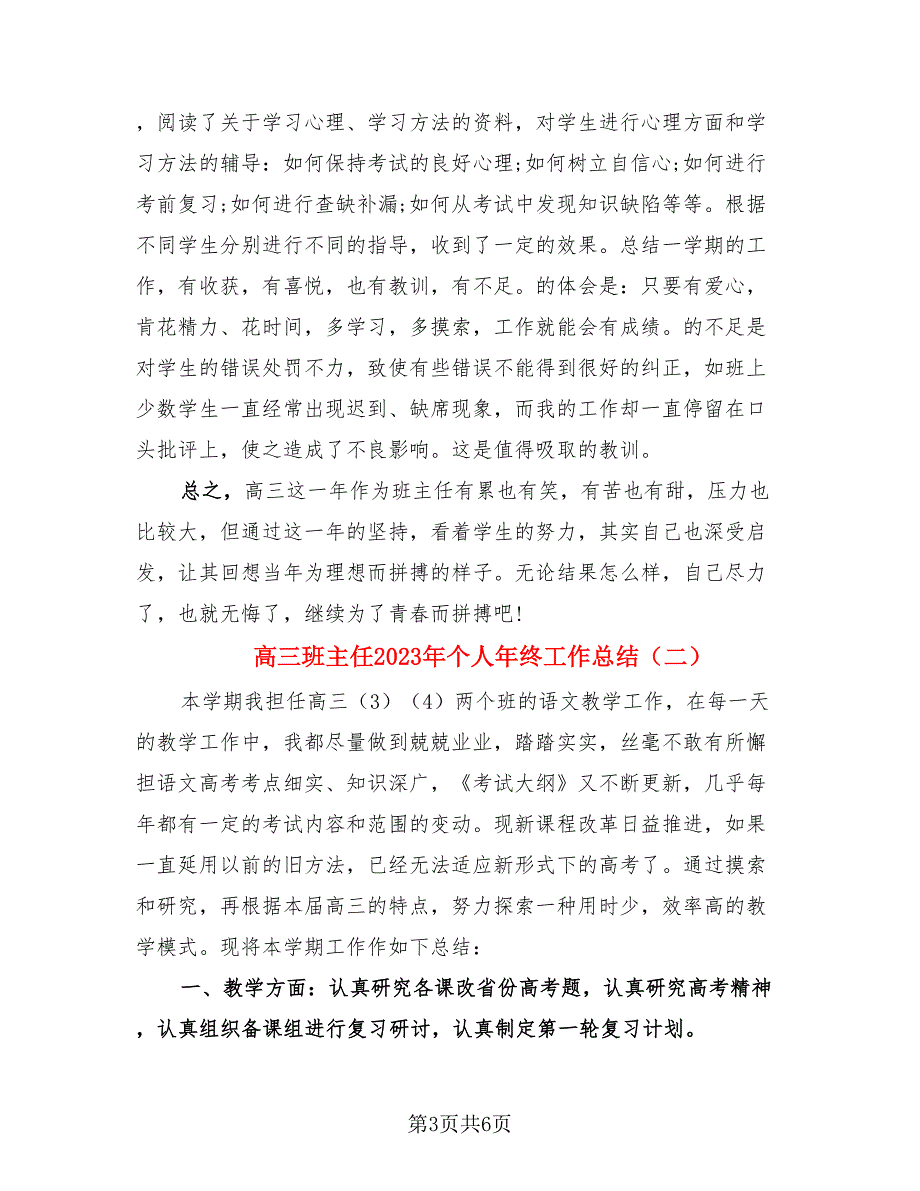 ，阅读了关于学习心理、学习方法的资料，对学生进行心理方面和学习方法的辅导：如何保持考试的良好心理;如何树立自信心;如何进行考前复习;如何进行查缺补漏;如何从考试中发现知识缺陷等等。根据不同学生分别进行不同的指导，收到了一定的效果。总结一学期的工作，有收获，有喜悦，也有教训，有不足。的体会是：只要有爱心，肯花精力、花时间，多学习，多摸索，工作就能会有成绩。的不足是对学生的错误处罚不力，致使有些错误不能得到很好的纠正，如班上少数学生一直经常出现迟到、缺席现象，而我的工作却一直停留在口头批评上，使之造成了不良影响。这是值得吸取的教训。

总之，高三这一年作为班主任有累也有笑，有苦也有甜，压力也比较大，但通过这一年的坚持，看着学生的努力，其实自己也深受启发，让其回想当年为理想而拼搏的样子。无论结果怎么样，自己尽力了，也就无悔了，继续为了青春而拼搏吧!

高三班主任2023年个人年终工作总结（二）

本学期我担任高三（3）（4）两个班的语文教学工作，在每一天的教学工作中，我都尽量做到兢兢业业，踏踏实实，丝毫不敢有所懈担语文高考考点细实、知识深广，《考试大纲》又不断更新，几乎每年都有一定的考试内容和范围的变动。现新课程改革日益推进，如果一直延用以前的旧方法，已经无法适应新形式下的高考了。通过摸索和研究，再根据本届高三的特点，努力探索一种用时少，效率高的教学模式。现将本学期工作作如下总结：

一、教学方面：认真研究各课改省份高考题，认真研究高考精神，认真组织备课组进行复习研讨，认真制定第一轮复习计划。

第3页共6页